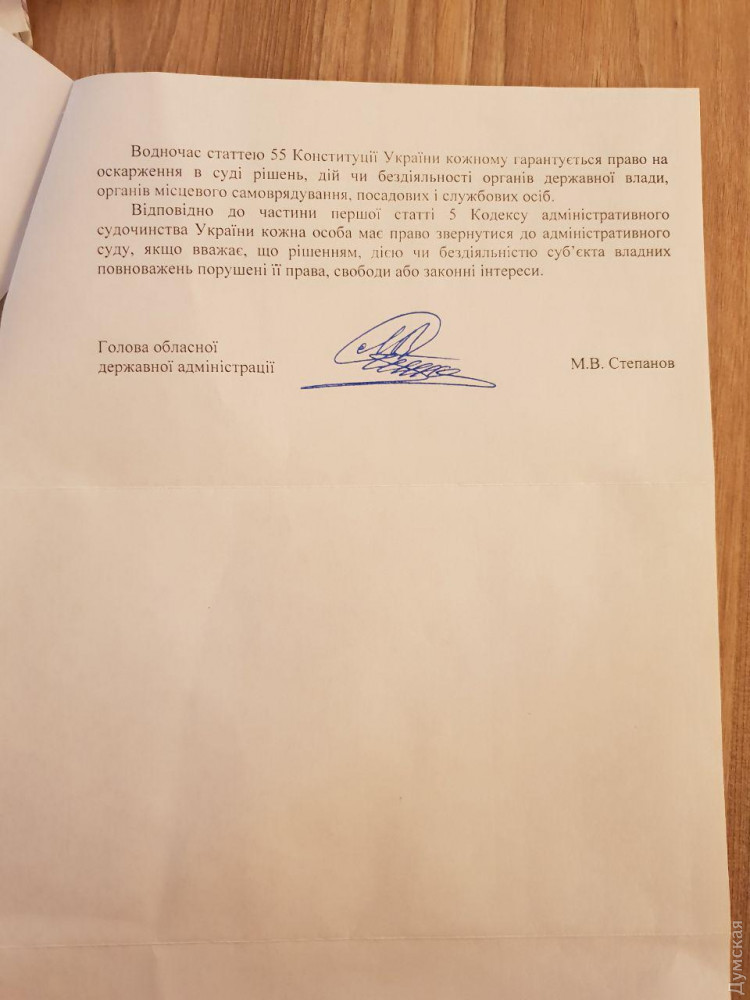 Водночас статтею 55 Конституції України кожному гарантується право на оскарження в суді рішень, дій чи бездіяльності органів державної влади, органів місцевого самоврядування, посадових і службових осіб.

Відповідно до частини першої статті 5 Кодексу адміністративного судочинства України кожна особа має право звернутися до адміністративного суду, якщо вважає, що рішенням, дією чи бездіяльністю суб'єкта владних повноважень порушені її права, свободи або законні інтереси.

Голова обласної державної адміністрації

М.В. Степанов

Думская